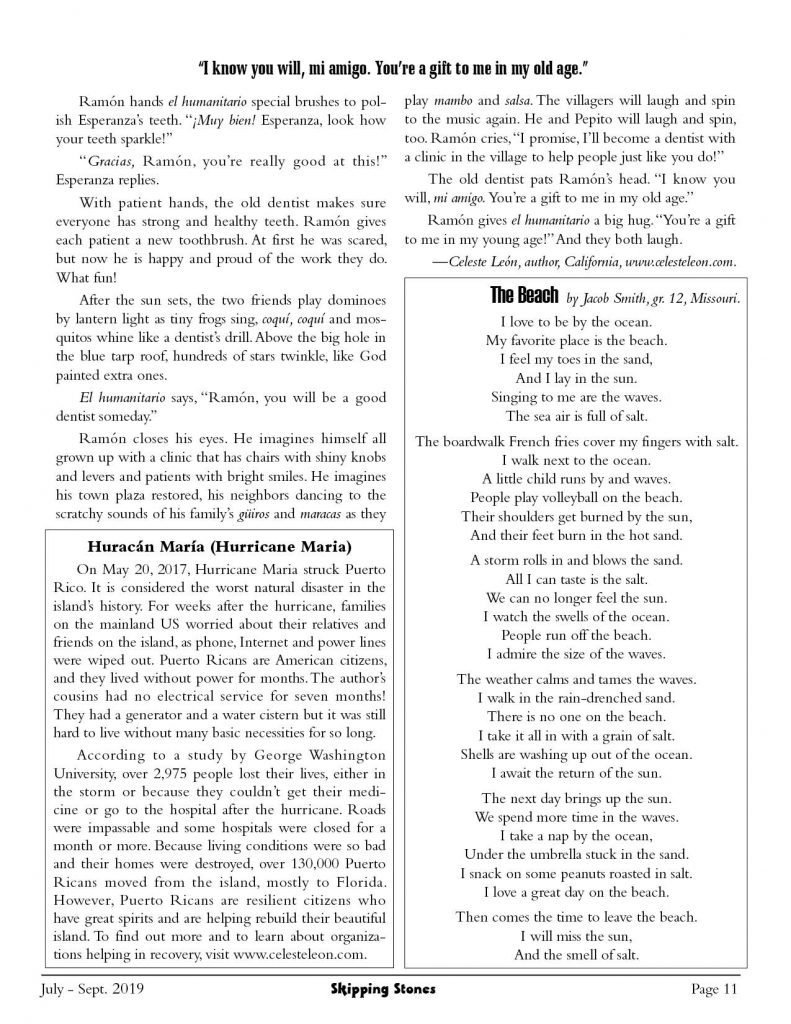 "I know you will, mi amigo. You're a gift to me in my old age."

Ramón hands el humanitario special brushes to polish Esperanza's teeth. "¡Muy bien! Esperanza, look how your teeth sparkle!"

"Gracias, Ramón, you're really good at this!" Esperanza replies.

With patient hands, the old dentist makes sure everyone has strong and healthy teeth. Ramón gives each patient a new toothbrush. At first he was scared, but now he is happy and proud of the work they do. What fun!

After the sun sets, the two friends play dominoes by lantern light as tiny frogs sing, coquí, coquí and mosquitos whine like a dentist's drill. Above the big hole in the blue tarp roof, hundreds of stars twinkle, like God painted extra ones.

El humanitario says, "Ramón, you will be a good dentist someday."

Ramón closes his eyes. He imagines himself all grown up with a clinic that has chairs with shiny knobs and levers and patients with bright smiles. He imagines his town plaza restored, his neighbors dancing to the scratchy sounds of his family's güiros and maracas as they play mambo and salsa. The villagers will laugh and spin to the music again. He and Pepito will laugh and spin, too. Ramón cries, "I promise, I'll become a dentist with a clinic in the village to help people just like you do!"

The old dentist pats Ramón's head. "I know you will, mi amigo. You're a gift to me in my old age."

Ramón gives el humanitario a big hug. "You're a gift to me in my young age!" And they both laugh.

—Celeste León, author, California, www.celesteleon.com.

Huracán María (Hurricane Maria)

On May 20, 2017, Hurricane Maria struck Puerto Rico. It is considered the worst natural disaster in the island's history. For weeks after the hurricane, families on the mainland US worried about their relatives and friends on the island, as phone, Internet and power lines were wiped out. Puerto Ricans are American citizens, and they lived without power for months. The author's cousins had no electrical service for seven months! They had a generator and a water cistern but it was still hard to live without many basic necessities for so long.

According to a study by George Washington University, over 2,975 people lost their lives, either in the storm or because they couldn't get their medicine or go to the hospital after the hurricane. Roads were impassable and some hospitals were closed for a month or more. Because living conditions were so bad and their homes were destroyed, over 130,000 Puerto Ricans moved from the island, mostly to Florida. However, Puerto Ricans are resilient citizens who have great spirits and are helping rebuild their beautiful island. To find out more and to learn about organizations helping in recovery, visit www.celesteleon.com.

The Beach by Jacob Smith, gr. 12, Missouri.

I love to be by the ocean.
My favorite place is the beach.
I feel my toes in the sand,
And I lay in the sun.
Singing to me are the waves.
The sea air is full of salt.

The boardwalk French fries cover my fingers with salt.
I walk next to the ocean.
A little child runs by and waves.
People play volleyball on the beach.
Their shoulders get burned by the sun,
And their feet burn in the hot sand.

A storm rolls in and blows the sand.
All I can taste is the salt.
We can no longer feel the sun.
I watch the swells of the ocean.
People run off the beach.
I admire the size of the waves.

The weather calms and tames the waves.
I walk in the rain-drenched sand.
There is no one on the beach.
I take it all in with a grain of salt.
Shells are washing up out of the ocean.
I await the return of the sun.

The next day brings up the sun.
We spend more time in the waves.
I take a nap by the ocean,
Under the umbrella stuck in the sand.
I snack on some peanuts roasted in salt.
I love a great day on the beach.

Then comes the time to leave the beach.
I will miss the sun,
And the smell of salt.

July - Sept. 2019 Skipping Stones Page 11